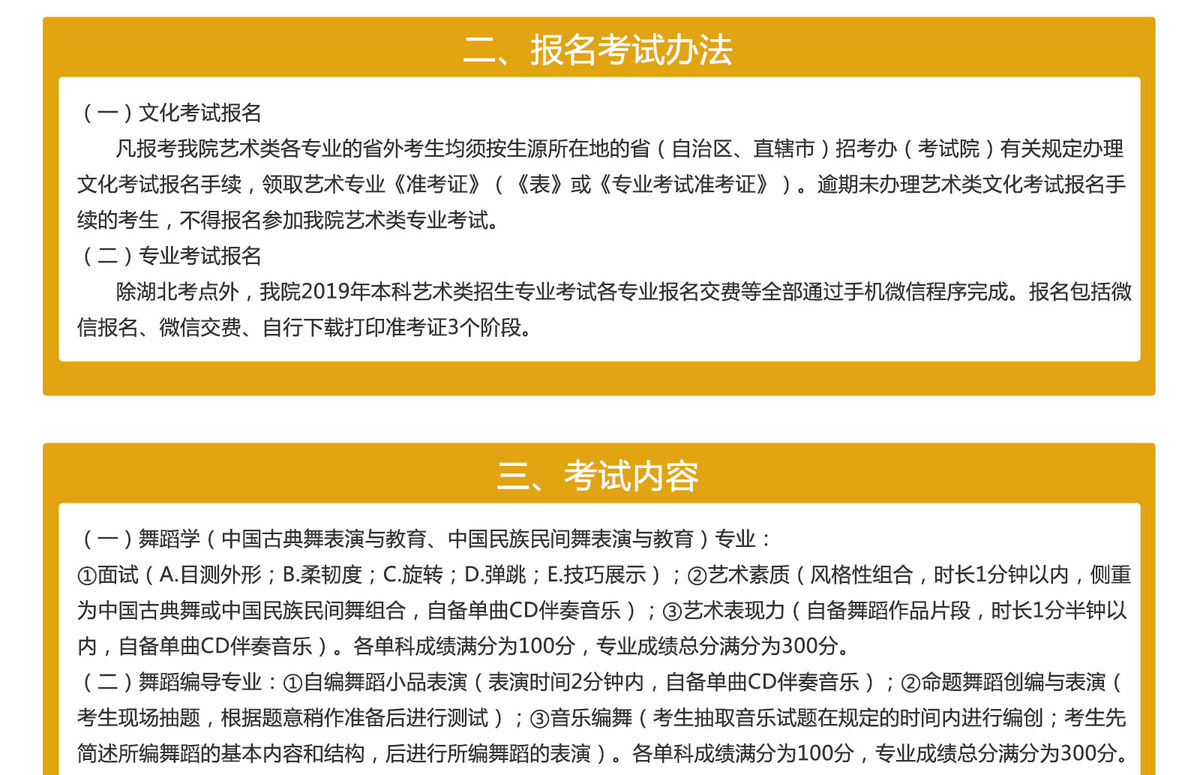 二、报名考试办法

（一）文化考试报名

凡报考我院艺术类各专业的省外考生均须按生源所在地的省（自治区、直辖市）招考办（考试院）有关规定办理文化考试报名手续，领取艺术专业《准考证》（《表》或《专业考试准考证》）。逾期未办理艺术类文化考试报名手续的考生，不得报名参加我院艺术类专业考试。

（二）专业考试报名

除湖北考点外，我院2019年本科艺术类招生专业考试各专业报名交费等全部通过手机微信程序完成。报名包括微信报名、微信交费、自行下载打印准考证3个阶段。

三、考试内容

（一）舞蹈学（中国古典舞表演与教育、中国民族民间舞表演与教育）专业：

①面试（A.目测外形；B.柔韧度；C.旋转；D.弹跳；E.技巧展示）；②艺术素质（风格性组合，时长1分钟以内，侧重为中国古典舞或中国民族民间舞组合，自备单曲CD伴奏音乐）；③艺术表现力（自备舞蹈作品片段，时长1分半钟以内，自备单曲CD伴奏音乐）。各单科成绩满分为100分，专业成绩总分满分为300分。

（二）舞蹈编导专业：①自编舞蹈小品表演（表演时间2分钟内，自备单曲CD伴奏音乐）；②命题舞蹈创编与表演（考生现场抽题，根据题意稍作准备后进行测试）；③音乐编舞（考生抽取音乐试题在规定的时间内进行编创；考生先简述所编舞蹈的基本内容和结构，后进行所编舞蹈的表演）。各单科成绩满分为100分，专业成绩总分满分为300分。